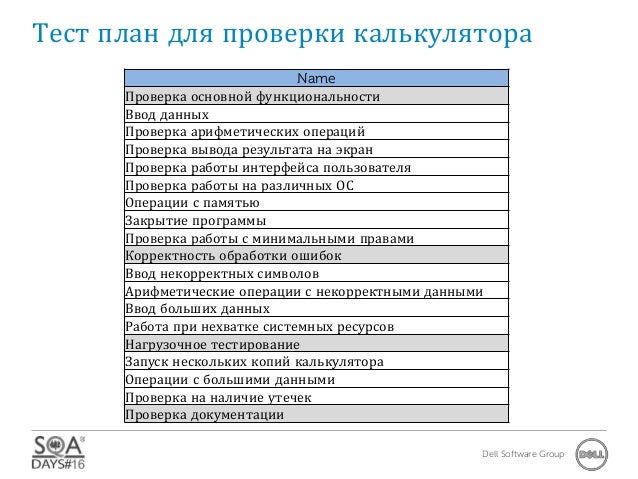 Тест план для проверки калькулятора

| Name |
|---|
| Проверка основной функциональности |
| Ввод данных |
| Проверка арифметических операций |
| Проверка вывода результата на экран |
| Проверка работы интерфейса пользователя |
| Проверка работы на различных ОС |
| Операции с памятью |
| Закрытие программы |
| Проверка работы с минимальными правами |
| Корректность обработки ошибок |
| Ввод некорректных символов |
| Арифметические операции с некорректными данными |
| Ввод больших данных |
| Работа при нехватке системных ресурсов |
| Нагрузочное тестирование |
| Запуск нескольких копий калькулятора |
| Операции с большими данными |
| Проверка на наличие утечек |
| Проверка документации |

SQA DAYS#16

Dell Software Group

DELL